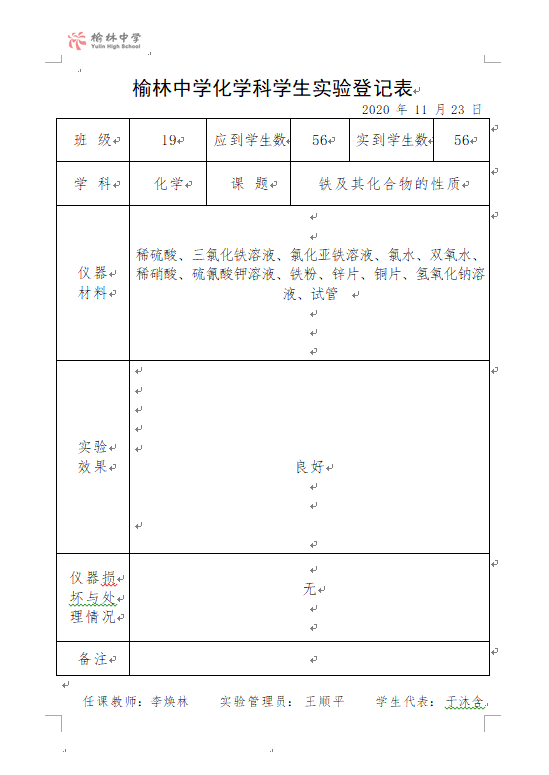 榆林中学
Yulin High School

榆林中学化学科学生实验登记表

2020 年 11 月 23 日

| 班 级 | 19 | 应到学生数 | 56 | 实到学生数 | 56 |
|---|---|---|---|---|---|
| 学 科 | 化学 | 课 题 | 铁及其化合物的性质 | | |
| 仪器材料 | 稀硫酸、三氯化铁溶液、氯化亚铁溶液、氯水、双氧水、稀硝酸、硫氰酸钾溶液、铁粉、锌片、铜片、氢氧化钠溶液、试管 | | | | |
| 实验效果 | 良好 | | | | |
| 仪器损坏与处理情况 | 无 | | | | |
| 备注 | | | | | |

任课教师：李焕林 实验管理员：王顺平 学生代表：于沐含